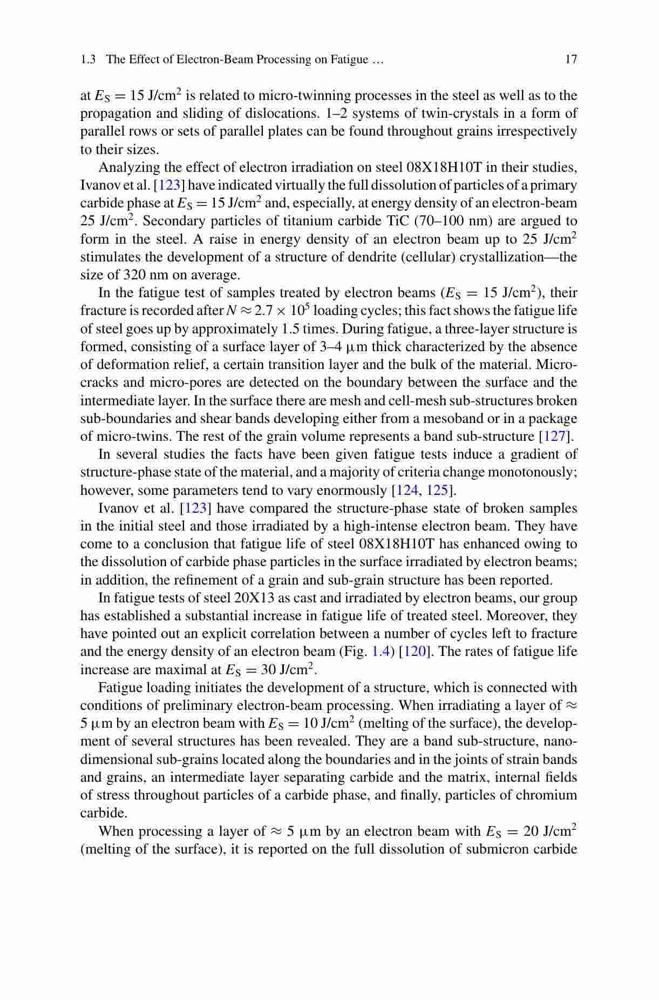 1.3 The Effect of Electron-Beam Processing on Fatigue … 17

at $E_S = 15$ J/cm$^2$ is related to micro-twinning processes in the steel as well as to the propagation and sliding of dislocations. 1–2 systems of twin-crystals in a form of parallel rows or sets of parallel plates can be found throughout grains irrespectively to their sizes.

Analyzing the effect of electron irradiation on steel 08X18H10T in their studies, Ivanov et al. [123] have indicated virtually the full dissolution of particles of a primary carbide phase at $E_S = 15$ J/cm$^2$ and, especially, at energy density of an electron-beam 25 J/cm$^2$. Secondary particles of titanium carbide TiC (70–100 nm) are argued to form in the steel. A raise in energy density of an electron beam up to 25 J/cm$^2$ stimulates the development of a structure of dendrite (cellular) crystallization—the size of 320 nm on average.

In the fatigue test of samples treated by electron beams ($E_S = 15$ J/cm$^2$), their fracture is recorded after $N \approx 2.7 \times 10^5$ loading cycles; this fact shows the fatigue life of steel goes up by approximately 1.5 times. During fatigue, a three-layer structure is formed, consisting of a surface layer of 3–4 μm thick characterized by the absence of deformation relief, a certain transition layer and the bulk of the material. Micro-cracks and micro-pores are detected on the boundary between the surface and the intermediate layer. In the surface there are mesh and cell-mesh sub-structures broken sub-boundaries and shear bands developing either from a mesoband or in a package of micro-twins. The rest of the grain volume represents a band sub-structure [127].

In several studies the facts have been given fatigue tests induce a gradient of structure-phase state of the material, and a majority of criteria change monotonously; however, some parameters tend to vary enormously [124, 125].

Ivanov et al. [123] have compared the structure-phase state of broken samples in the initial steel and those irradiated by a high-intense electron beam. They have come to a conclusion that fatigue life of steel 08X18H10T has enhanced owing to the dissolution of carbide phase particles in the surface irradiated by electron beams; in addition, the refinement of a grain and sub-grain structure has been reported.

In fatigue tests of steel 20X13 as cast and irradiated by electron beams, our group has established a substantial increase in fatigue life of treated steel. Moreover, they have pointed out an explicit correlation between a number of cycles left to fracture and the energy density of an electron beam (Fig. 1.4) [120]. The rates of fatigue life increase are maximal at $E_S = 30$ J/cm$^2$.

Fatigue loading initiates the development of a structure, which is connected with conditions of preliminary electron-beam processing. When irradiating a layer of $\approx$ 5 μm by an electron beam with $E_S = 10$ J/cm$^2$ (melting of the surface), the development of several structures has been revealed. They are a band sub-structure, nano-dimensional sub-grains located along the boundaries and in the joints of strain bands and grains, an intermediate layer separating carbide and the matrix, internal fields of stress throughout particles of a carbide phase, and finally, particles of chromium carbide.

When processing a layer of $\approx$ 5 μm by an electron beam with $E_S = 20$ J/cm$^2$ (melting of the surface), it is reported on the full dissolution of submicron carbide